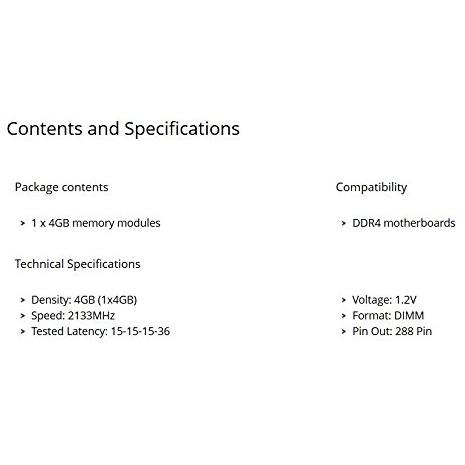 Contents and Specifications

Package contents

> 1 x 4GB memory modules

Technical Specifications

> Density: 4GB (1x4GB)
> Speed: 2133MHz
> Tested Latency: 15-15-15-36

Compatibility

> DDR4 motherboards

> Voltage: 1.2V
> Format: DIMM
> Pin Out: 288 Pin